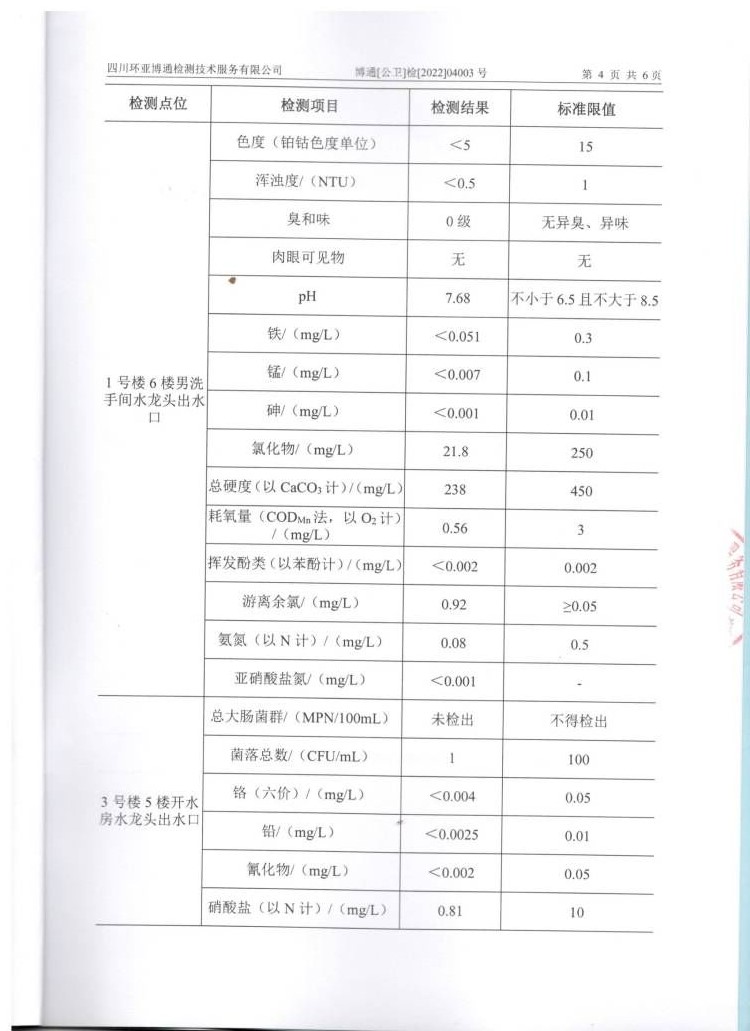 四川环亚博通检测技术服务有限公司　　博通[公卫]检[2022]04003 号　　第 4 页 共 6 页

| 检测点位 | 检测项目 | 检测结果 | 标准限值 |
|---|---|---|---|
| 1 号楼 6 楼男洗手间水龙头出水口 | 色度（铂钴色度单位） | ＜5 | 15 |
| | 浑浊度/（NTU） | ＜0.5 | 1 |
| | 臭和味 | 0 级 | 无异臭、异味 |
| | 肉眼可见物 | 无 | 无 |
| | pH | 7.68 | 不小于 6.5 且不大于 8.5 |
| | 铁/（mg/L） | ＜0.051 | 0.3 |
| | 锰/（mg/L） | ＜0.007 | 0.1 |
| | 砷/（mg/L） | ＜0.001 | 0.01 |
| | 氯化物/（mg/L） | 21.8 | 250 |
| | 总硬度（以 $CaCO_3$ 计）/（mg/L） | 238 | 450 |
| | 耗氧量（$COD_{Mn}$ 法，以 $O_2$ 计）/（mg/L） | 0.56 | 3 |
| | 挥发酚类（以苯酚计）/（mg/L） | ＜0.002 | 0.002 |
| | 游离余氯/（mg/L） | 0.92 | ≥0.05 |
| | 氨氮（以 N 计）/（mg/L） | 0.08 | 0.5 |
| | 亚硝酸盐氮/（mg/L） | ＜0.001 | - |
| 3 号楼 5 楼开水房水龙头出水口 | 总大肠菌群/（MPN/100mL） | 未检出 | 不得检出 |
| | 菌落总数/（CFU/mL） | 1 | 100 |
| | 铬（六价）/（mg/L） | ＜0.004 | 0.05 |
| | 铅/（mg/L） | ＜0.0025 | 0.01 |
| | 氰化物/（mg/L） | ＜0.002 | 0.05 |
| | 硝酸盐（以 N 计）/（mg/L） | 0.81 | 10 |